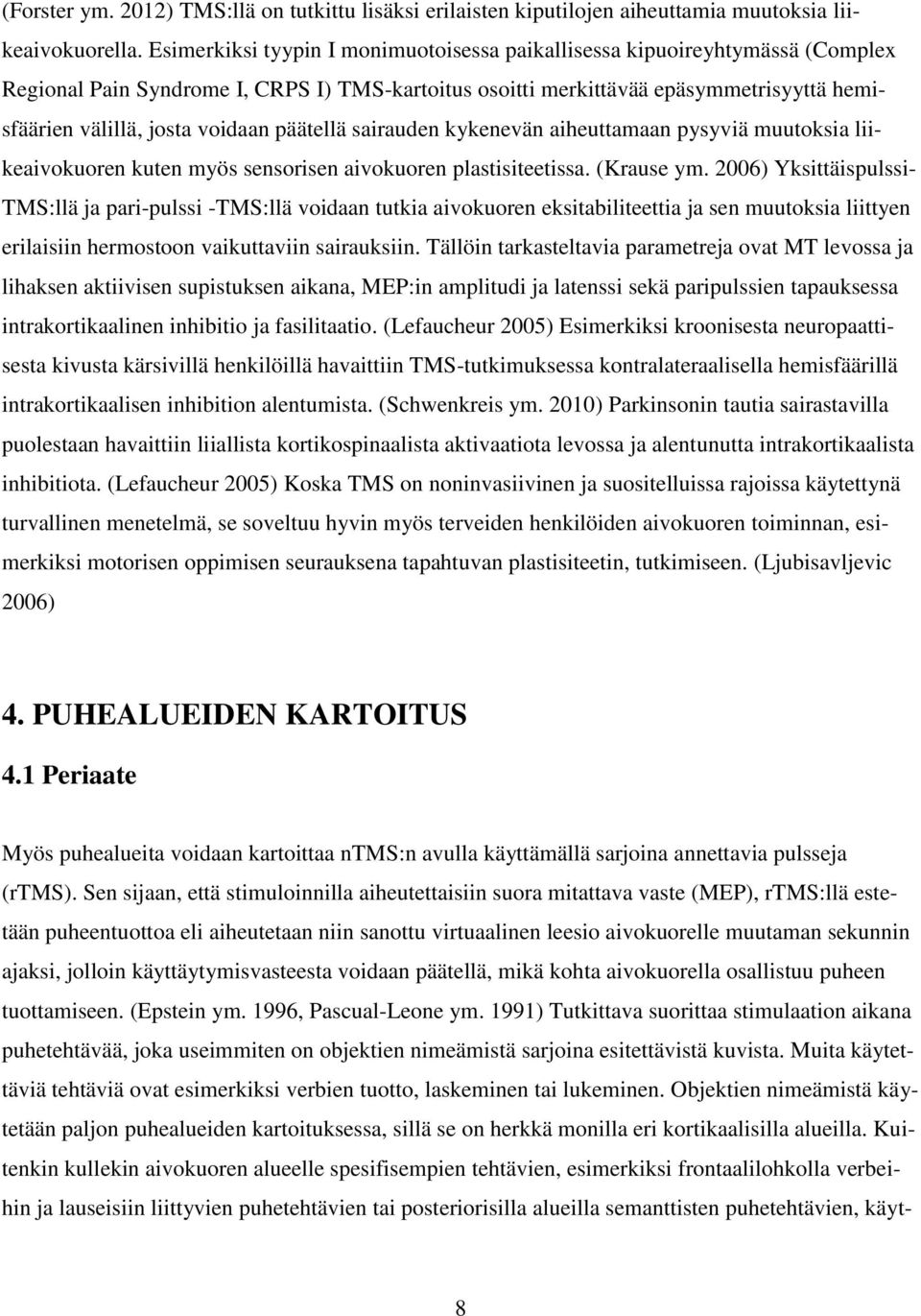 (Forster ym. 2012) TMS:llä on tutkittu lisäksi erilaisten kiputilojen aiheuttamia muutoksia liikeaivokuorella. Esimerkiksi tyypin I monimuotoisessa paikallisessa kipuoireyhtymässä (Complex Regional Pain Syndrome I, CRPS I) TMS-kartoitus osoitti merkittävää epäsymmetrisyyttä hemisfäärien välillä, josta voidaan päätellä sairauden kykenevän aiheuttamaan pysyviä muutoksia liikeaivokuoren kuten myös sensorisen aivokuoren plastisiteetissa. (Krause ym. 2006) Yksittäispulssi-TMS:llä ja pari-pulssi -TMS:llä voidaan tutkia aivokuoren eksitabiliteettia ja sen muutoksia liittyen erilaisiin hermostoon vaikuttaviin sairauksiin. Tällöin tarkasteltavia parametreja ovat MT levossa ja lihaksen aktiivisen supistuksen aikana, MEP:in amplitudi ja latenssi sekä paripulssien tapauksessa intrakortikaalinen inhibitio ja fasilitaatio. (Lefaucheur 2005) Esimerkiksi kroonisesta neuropaattisesta kivusta kärsivillä henkilöillä havaittiin TMS-tutkimuksessa kontralateraalisella hemisfäärillä intrakortikaalisen inhibition alentumista. (Schwenkreis ym. 2010) Parkinsonin tautia sairastavilla puolestaan havaittiin liiallista kortikospinaalista aktivaatiota levossa ja alentunutta intrakortikaalista inhibitiota. (Lefaucheur 2005) Koska TMS on noninvasiivinen ja suositelluissa rajoissa käytettynä turvallinen menetelmä, se soveltuu hyvin myös terveiden henkilöiden aivokuoren toiminnan, esimerkiksi motorisen oppimisen seurauksena tapahtuvan plastisiteetin, tutkimiseen. (Ljubisavljevic 2006)

4. PUHEALUEIDEN KARTOITUS

4.1 Periaate

Myös puhealueita voidaan kartoittaa nTMS:n avulla käyttämällä sarjoina annettavia pulsseja (rTMS). Sen sijaan, että stimuloinnilla aiheutettaisiin suora mitattava vaste (MEP), rTMS:llä estetään puheentuottoa eli aiheutetaan niin sanottu virtuaalinen leesio aivokuorelle muutaman sekunnin ajaksi, jolloin käyttäytymisvasteesta voidaan päätellä, mikä kohta aivokuorella osallistuu puheen tuottamiseen. (Epstein ym. 1996, Pascual-Leone ym. 1991) Tutkittava suorittaa stimulaation aikana puhetehtävää, joka useimmiten on objektien nimeämistä sarjoina esitettävistä kuvista. Muita käytettäviä tehtäviä ovat esimerkiksi verbien tuotto, laskeminen tai lukeminen. Objektien nimeämistä käytetään paljon puhealueiden kartoituksessa, sillä se on herkkä monilla eri kortikaalisilla alueilla. Kuitenkin kullekin aivokuoren alueelle spesifisempien tehtävien, esimerkiksi frontaalilohkolla verbeihin ja lauseisiin liittyvien puhetehtävien tai posteriorisilla alueilla semanttisten puhetehtävien, käyt-

8